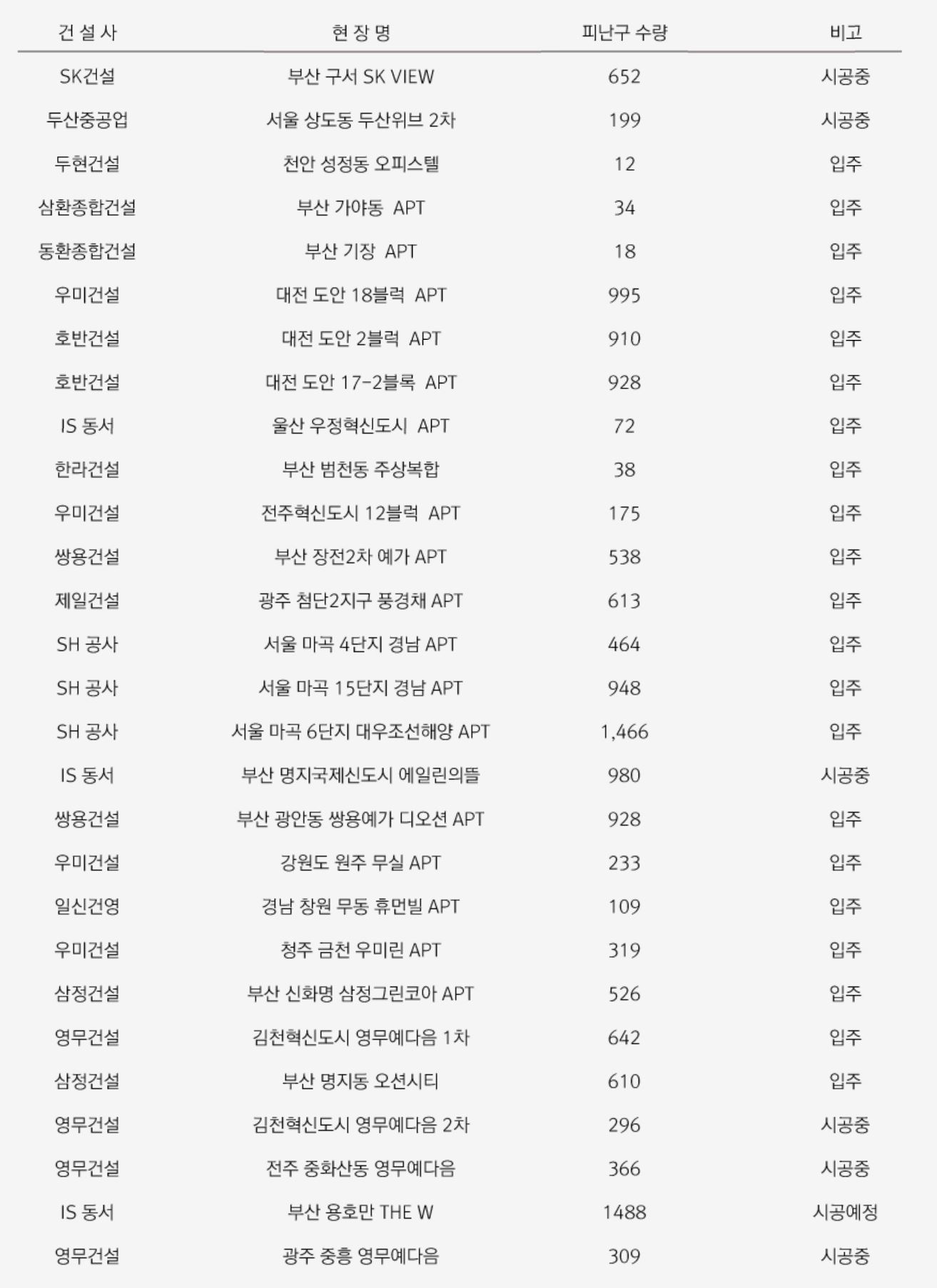 | 건 설 사 | 현 장 명 | 피난구 수량 | 비고 |
|---|---|---|---|
| SK건설 | 부산 구서 SK VIEW | 652 | 시공중 |
| 두산중공업 | 서울 상도동 두산위브 2차 | 199 | 시공중 |
| 두현건설 | 천안 성정동 오피스텔 | 12 | 입주 |
| 삼환종합건설 | 부산 가야동 APT | 34 | 입주 |
| 동환종합건설 | 부산 기장 APT | 18 | 입주 |
| 우미건설 | 대전 도안 18블럭 APT | 995 | 입주 |
| 호반건설 | 대전 도안 2블럭 APT | 910 | 입주 |
| 호반건설 | 대전 도안 17-2블록 APT | 928 | 입주 |
| IS 동서 | 울산 우정혁신도시 APT | 72 | 입주 |
| 한라건설 | 부산 범천동 주상복합 | 38 | 입주 |
| 우미건설 | 전주혁신도시 12블럭 APT | 175 | 입주 |
| 쌍용건설 | 부산 장전2차 예가 APT | 538 | 입주 |
| 제일건설 | 광주 첨단2지구 풍경채 APT | 613 | 입주 |
| SH 공사 | 서울 마곡 4단지 경남 APT | 464 | 입주 |
| SH 공사 | 서울 마곡 15단지 경남 APT | 948 | 입주 |
| SH 공사 | 서울 마곡 6단지 대우조선해양 APT | 1,466 | 입주 |
| IS 동서 | 부산 명지국제신도시 에일린의뜰 | 980 | 시공중 |
| 쌍용건설 | 부산 광안동 쌍용예가 디오션 APT | 928 | 입주 |
| 우미건설 | 강원도 원주 무실 APT | 233 | 입주 |
| 일신건영 | 경남 창원 무동 휴먼빌 APT | 109 | 입주 |
| 우미건설 | 청주 금천 우미린 APT | 319 | 입주 |
| 삼정건설 | 부산 신화명 삼정그린코아 APT | 526 | 입주 |
| 영무건설 | 김천혁신도시 영무예다음 1차 | 642 | 입주 |
| 삼정건설 | 부산 명지동 오션시티 | 610 | 입주 |
| 영무건설 | 김천혁신도시 영무예다음 2차 | 296 | 시공중 |
| 영무건설 | 전주 중화산동 영무예다음 | 366 | 시공중 |
| IS 동서 | 부산 용호만 THE W | 1488 | 시공예정 |
| 영무건설 | 광주 중흥 영무예다음 | 309 | 시공중 |